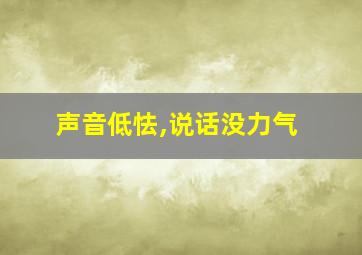 声音低怯,说话没力气